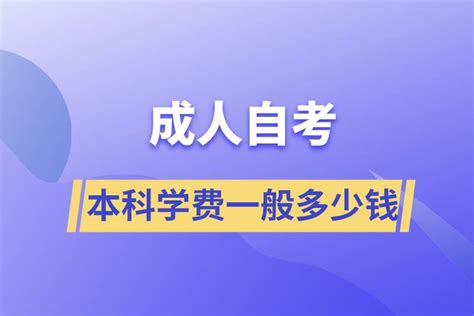 成人自考

本科学费一般多少钱